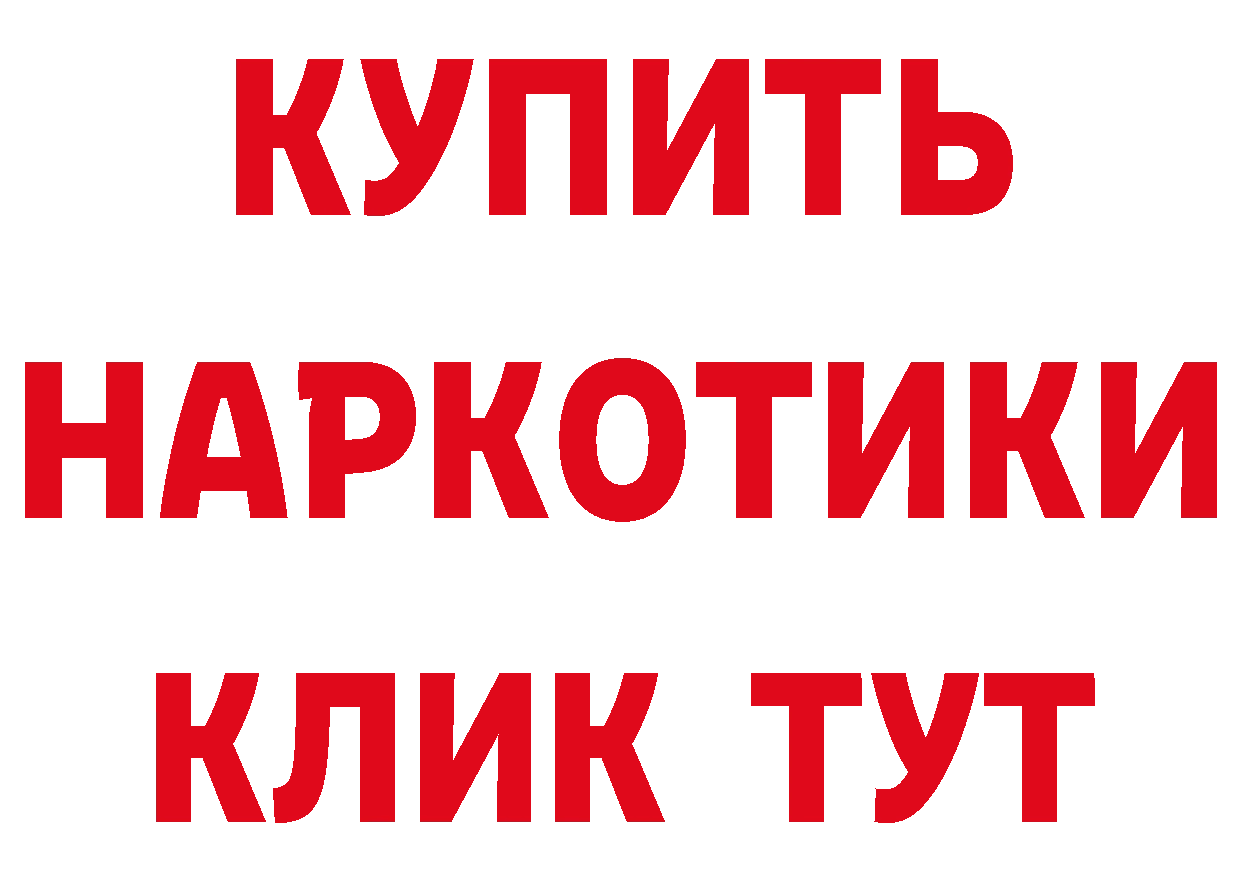 КУПИТЬ
НАРКОТИКИ
КЛИК ТУТ